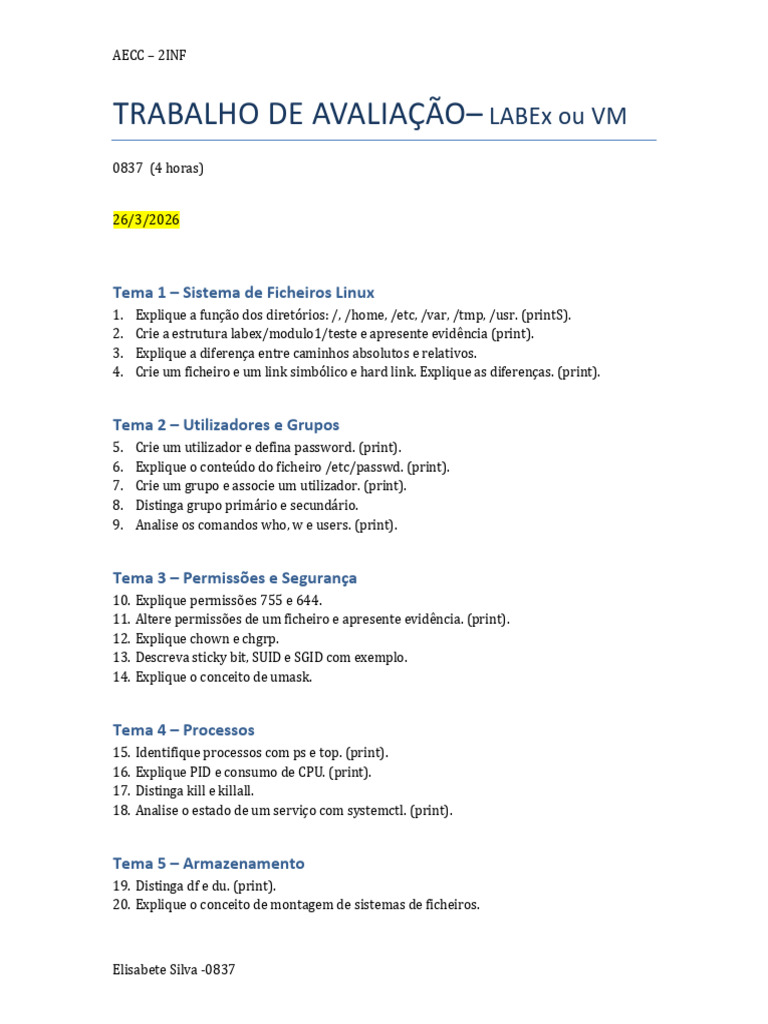 AECC – 2INF

TRABALHO DE AVALIAÇÃO– LABEx ou VM

0837 (4 horas)

26/3/2026

Tema 1 – Sistema de Ficheiros Linux

1. Explique a função dos diretórios: /, /home, /etc, /var, /tmp, /usr. (printS).
2. Crie a estrutura labex/modulo1/teste e apresente evidência (print).
3. Explique a diferença entre caminhos absolutos e relativos.
4. Crie um ficheiro e um link simbólico e hard link. Explique as diferenças. (print).

Tema 2 – Utilizadores e Grupos

5. Crie um utilizador e defina password. (print).
6. Explique o conteúdo do ficheiro /etc/passwd. (print).
7. Crie um grupo e associe um utilizador. (print).
8. Distinga grupo primário e secundário.
9. Analise os comandos who, w e users. (print).

Tema 3 – Permissões e Segurança

10. Explique permissões 755 e 644.
11. Altere permissões de um ficheiro e apresente evidência. (print).
12. Explique chown e chgrp.
13. Descreva sticky bit, SUID e SGID com exemplo.
14. Explique o conceito de umask.

Tema 4 – Processos

15. Identifique processos com ps e top. (print).
16. Explique PID e consumo de CPU. (print).
17. Distinga kill e killall.
18. Analise o estado de um serviço com systemctl. (print).

Tema 5 – Armazenamento

19. Distinga df e du. (print).
20. Explique o conceito de montagem de sistemas de ficheiros.

Elisabete Silva -0837